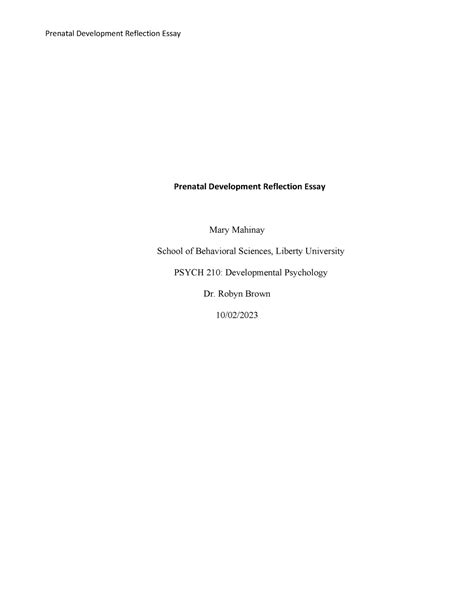 Prenatal Development Reflection Essay

Prenatal Development Reflection Essay

Mary Mahinay

School of Behavioral Sciences, Liberty University

PSYCH 210: Developmental Psychology

Dr. Robyn Brown

10/02/2023